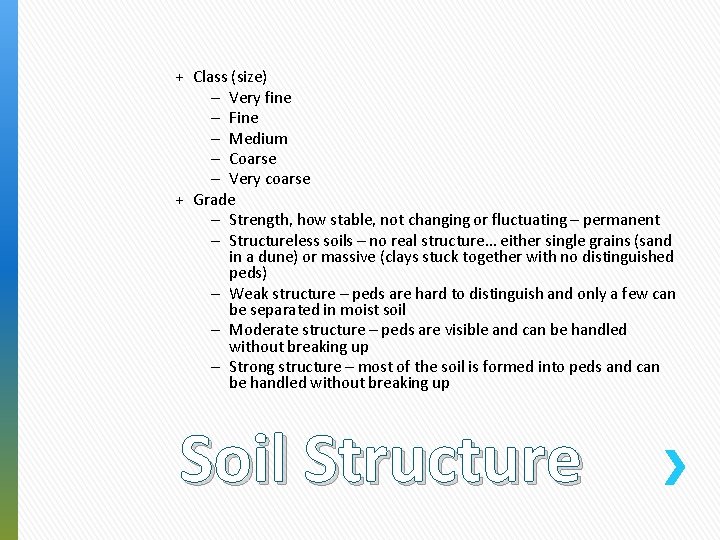 + Class (size)
– Very fine
– Fine
– Medium
– Coarse
– Very coarse
+ Grade
– Strength, how stable, not changing or fluctuating – permanent
– Structureless soils – no real structure… either single grains (sand in a dune) or massive (clays stuck together with no distinguished peds)
– Weak structure – peds are hard to distinguish and only a few can be separated in moist soil
– Moderate structure – peds are visible and can be handled without breaking up
– Strong structure – most of the soil is formed into peds and can be handled without breaking up

Soil Structure